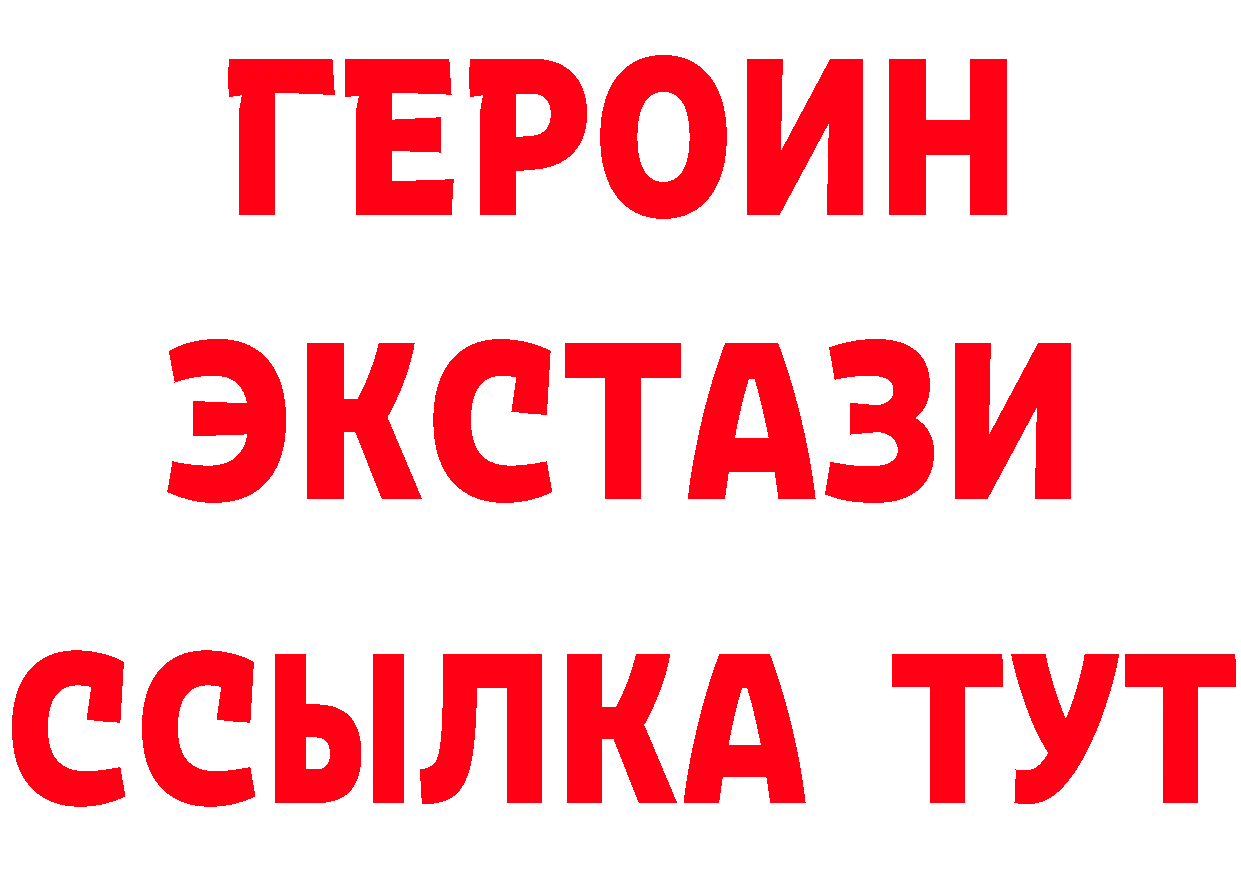 ГЕРОИН
ЭКСТАЗИ
ССЫЛКА ТУТ